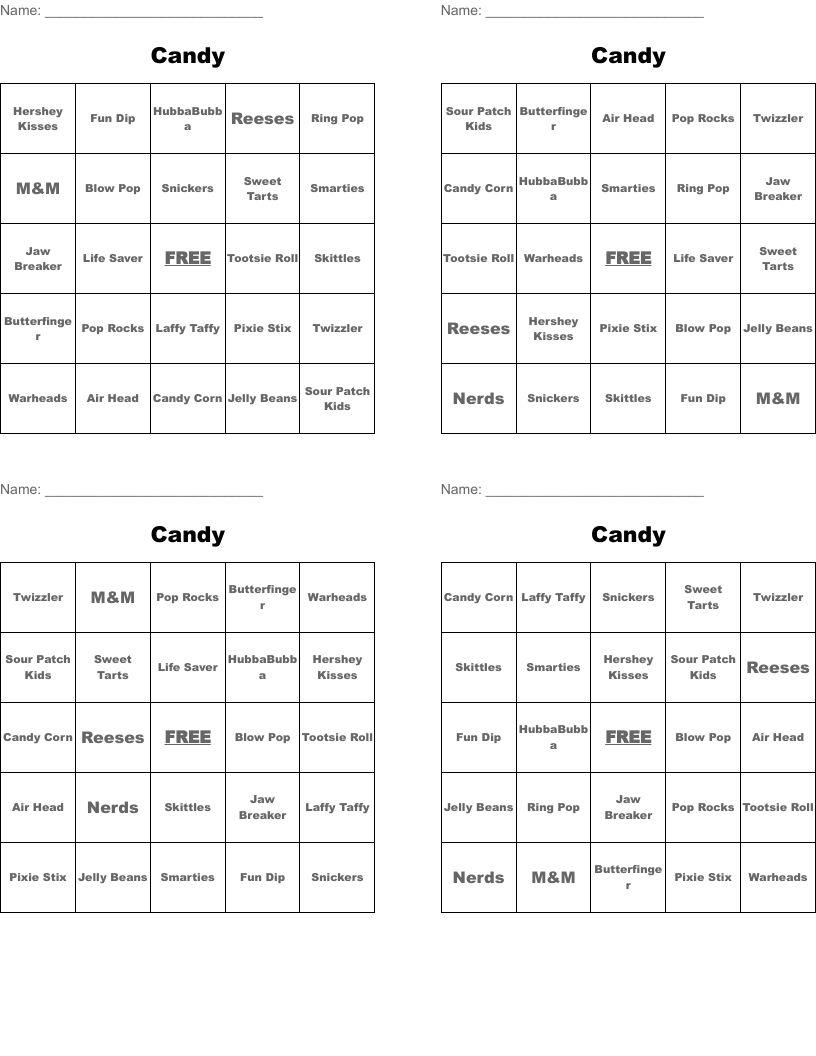 Name: ____________________________

Candy

| Hershey Kisses | Fun Dip | HubbaBubba | Reeses | Ring Pop |
|---|---|---|---|---|
| M&M | Blow Pop | Snickers | Sweet Tarts | Smarties |
| Jaw Breaker | Life Saver | FREE | Tootsie Roll | Skittles |
| Butterfinger | Pop Rocks | Laffy Taffy | Pixie Stix | Twizzler |
| Warheads | Air Head | Candy Corn | Jelly Beans | Sour Patch Kids |

Name: ____________________________

Candy

| Sour Patch Kids | Butterfinger | Air Head | Pop Rocks | Twizzler |
|---|---|---|---|---|
| Candy Corn | HubbaBubba | Smarties | Ring Pop | Jaw Breaker |
| Tootsie Roll | Warheads | FREE | Life Saver | Sweet Tarts |
| Reeses | Hershey Kisses | Pixie Stix | Blow Pop | Jelly Beans |
| Nerds | Snickers | Skittles | Fun Dip | M&M |

Name: ____________________________

Candy

| Twizzler | M&M | Pop Rocks | Butterfinger | Warheads |
|---|---|---|---|---|
| Sour Patch Kids | Sweet Tarts | Life Saver | HubbaBubba | Hershey Kisses |
| Candy Corn | Reeses | FREE | Blow Pop | Tootsie Roll |
| Air Head | Nerds | Skittles | Jaw Breaker | Laffy Taffy |
| Pixie Stix | Jelly Beans | Smarties | Fun Dip | Snickers |

Name: ____________________________

Candy

| Candy Corn | Laffy Taffy | Snickers | Sweet Tarts | Twizzler |
|---|---|---|---|---|
| Skittles | Smarties | Hershey Kisses | Sour Patch Kids | Reeses |
| Fun Dip | HubbaBubba | FREE | Blow Pop | Air Head |
| Jelly Beans | Ring Pop | Jaw Breaker | Pop Rocks | Tootsie Roll |
| Nerds | M&M | Butterfinger | Pixie Stix | Warheads |